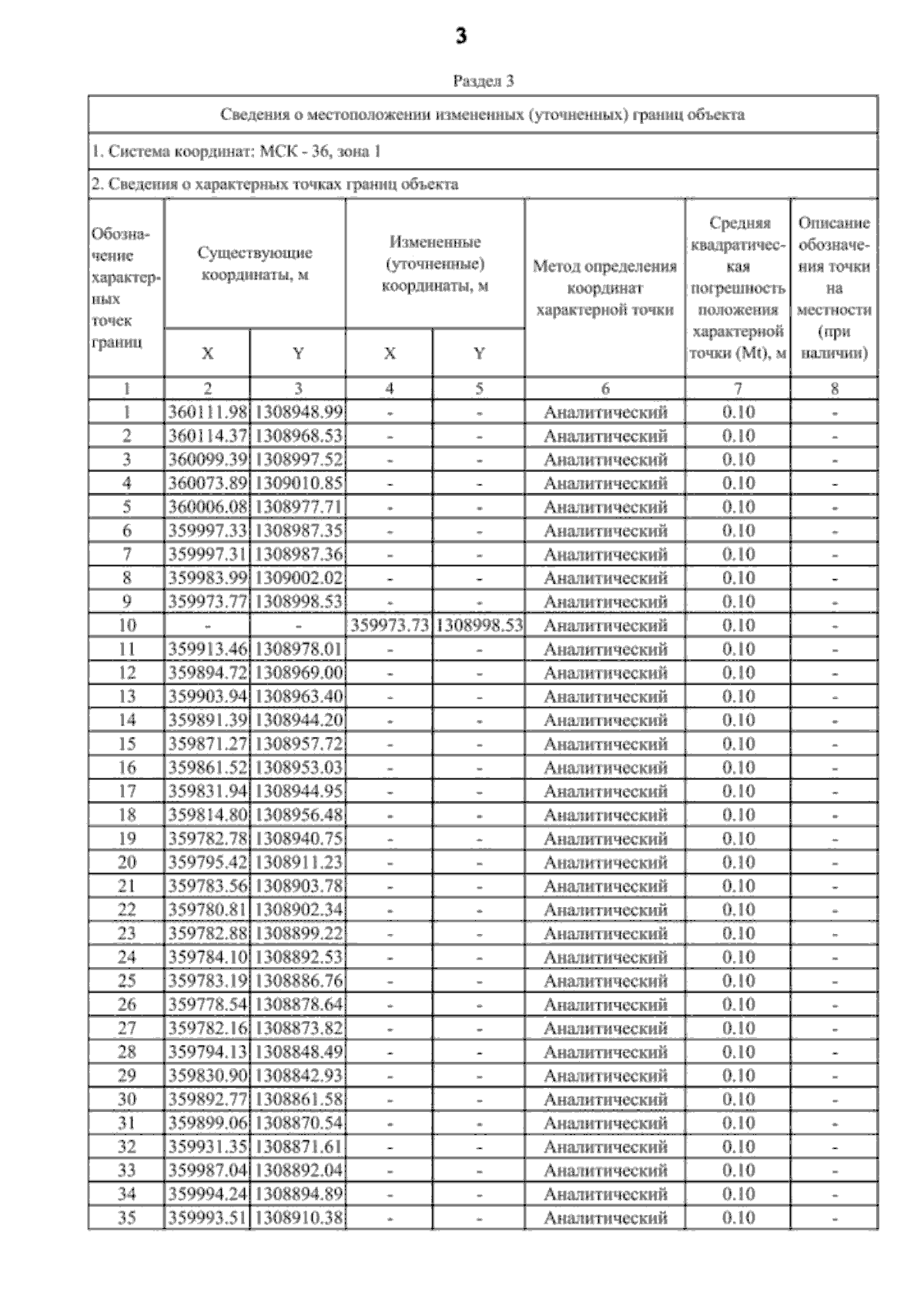 3

Раздел 3

Сведения о местоположении измененных (уточненных) границ объекта

1. Система координат: МСК - 36, зона 1

2. Сведения о характерных точках границ объекта

| Обозначение характерных точек границ | Существующие координаты, м | | Измененные (уточненные) координаты, м | | Метод определения координат характерной точки | Средняя квадратическая погрешность положения характерной точки (Mt), м | Описание обозначения точки на местности (при наличии) |
|---|---|---|---|---|---|---|---|
| | X | Y | X | Y | | | |
| 1 | 2 | 3 | 4 | 5 | 6 | 7 | 8 |
| 1 | 360111.98 | 1308948.99 | - | - | Аналитический | 0.10 | - |
| 2 | 360114.37 | 1308968.53 | - | - | Аналитический | 0.10 | - |
| 3 | 360099.39 | 1308997.52 | - | - | Аналитический | 0.10 | - |
| 4 | 360073.89 | 1309010.85 | - | - | Аналитический | 0.10 | - |
| 5 | 360006.08 | 1308977.71 | - | - | Аналитический | 0.10 | - |
| 6 | 359997.33 | 1308987.35 | - | - | Аналитический | 0.10 | - |
| 7 | 359997.31 | 1308987.36 | - | - | Аналитический | 0.10 | - |
| 8 | 359983.99 | 1309002.02 | - | - | Аналитический | 0.10 | - |
| 9 | 359973.77 | 1308998.53 | - | - | Аналитический | 0.10 | - |
| 10 | - | - | 359973.73 | 1308998.53 | Аналитический | 0.10 | - |
| 11 | 359913.46 | 1308978.01 | - | - | Аналитический | 0.10 | - |
| 12 | 359894.72 | 1308969.00 | - | - | Аналитический | 0.10 | - |
| 13 | 359903.94 | 1308963.40 | - | - | Аналитический | 0.10 | - |
| 14 | 359891.39 | 1308944.20 | - | - | Аналитический | 0.10 | - |
| 15 | 359871.27 | 1308957.72 | - | - | Аналитический | 0.10 | - |
| 16 | 359861.52 | 1308953.03 | - | - | Аналитический | 0.10 | - |
| 17 | 359831.94 | 1308944.95 | - | - | Аналитический | 0.10 | - |
| 18 | 359814.80 | 1308956.48 | - | - | Аналитический | 0.10 | - |
| 19 | 359782.78 | 1308940.75 | - | - | Аналитический | 0.10 | - |
| 20 | 359795.42 | 1308911.23 | - | - | Аналитический | 0.10 | - |
| 21 | 359783.56 | 1308903.78 | - | - | Аналитический | 0.10 | - |
| 22 | 359780.81 | 1308902.34 | - | - | Аналитический | 0.10 | - |
| 23 | 359782.88 | 1308899.22 | - | - | Аналитический | 0.10 | - |
| 24 | 359784.10 | 1308892.53 | - | - | Аналитический | 0.10 | - |
| 25 | 359783.19 | 1308886.76 | - | - | Аналитический | 0.10 | - |
| 26 | 359778.54 | 1308878.64 | - | - | Аналитический | 0.10 | - |
| 27 | 359782.16 | 1308873.82 | - | - | Аналитический | 0.10 | - |
| 28 | 359794.13 | 1308848.49 | - | - | Аналитический | 0.10 | - |
| 29 | 359830.90 | 1308842.93 | - | - | Аналитический | 0.10 | - |
| 30 | 359892.77 | 1308861.58 | - | - | Аналитический | 0.10 | - |
| 31 | 359899.06 | 1308870.54 | - | - | Аналитический | 0.10 | - |
| 32 | 359931.35 | 1308871.61 | - | - | Аналитический | 0.10 | - |
| 33 | 359987.04 | 1308892.04 | - | - | Аналитический | 0.10 | - |
| 34 | 359994.24 | 1308894.89 | - | - | Аналитический | 0.10 | - |
| 35 | 359993.51 | 1308910.38 | - | - | Аналитический | 0.10 | - |